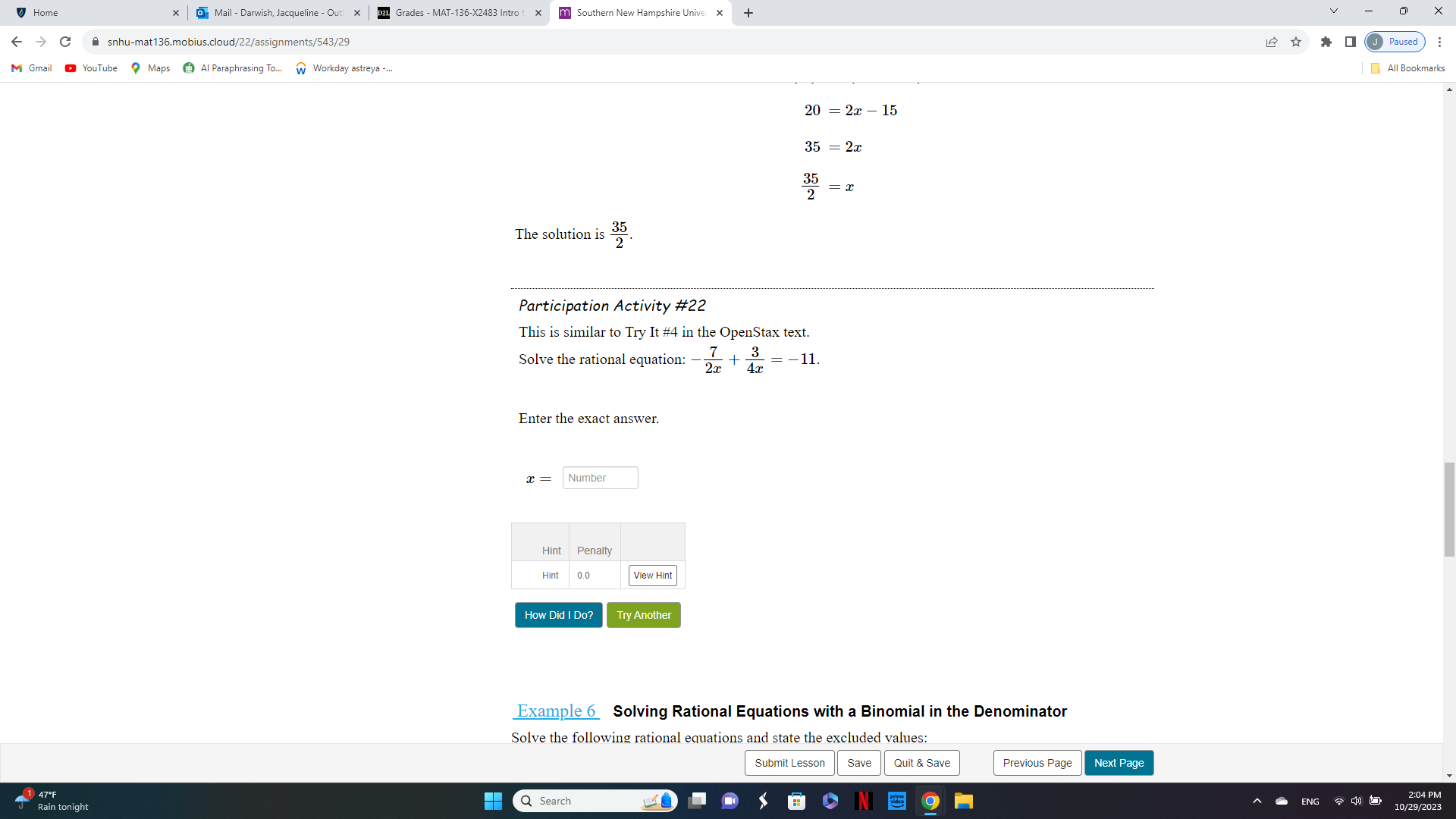 Home
Mail - Darwish, Jacqueline - Out
Grades - MAT-136-X2483 Intro t
Southern New Hampshire Unive
snhu-mat136.mobius.cloud/22/assignments/543/29
Paused
Gmail YouTube Maps AI Paraphrasing To... Workday astreya -...
All Bookmarks

$20 = 2x - 15$

$35 = 2x$

$\frac{35}{2} = x$

The solution is $\frac{35}{2}$.

Participation Activity #22

This is similar to Try It #4 in the OpenStax text.

Solve the rational equation: $-\frac{7}{2x} + \frac{3}{4x} = -11$.

Enter the exact answer.

$x =$ Number

| Hint | Penalty | |
|---|---|---|
| Hint | 0.0 | View Hint |

How Did I Do? Try Another

Example 6 Solving Rational Equations with a Binomial in the Denominator

Solve the following rational equations and state the excluded values:

Submit Lesson Save Quit & Save Previous Page Next Page

1 47°F Rain tonight
Search
ENG
2:04 PM
10/29/2023